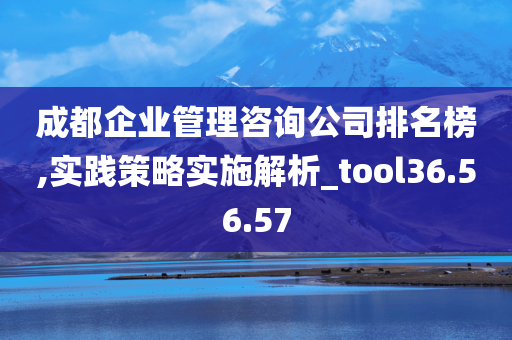 成都企业管理咨询公司排名榜,实践策略实施解析_tool36.56.57